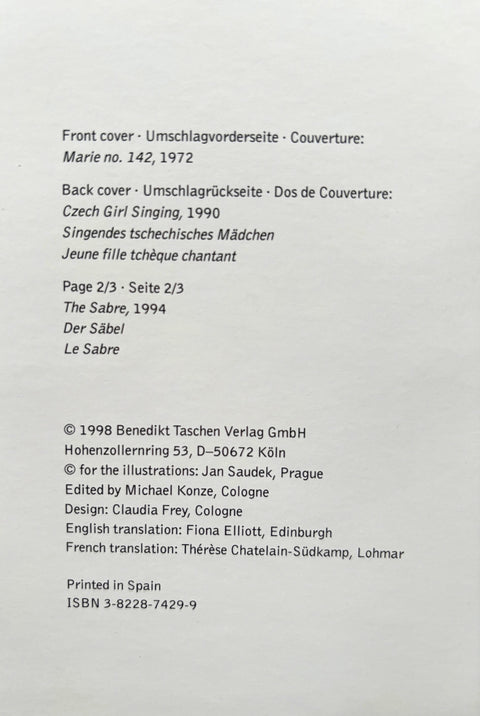 Front cover · Umschlagvorderseite · Couverture:
Marie no. 142, 1972

Back cover · Umschlagrückseite · Dos de Couverture:
Czech Girl Singing, 1990
Singendes tschechisches Mädchen
Jeune fille tchèque chantant

Page 2/3 · Seite 2/3
The Sabre, 1994
Der Säbel
Le Sabre

© 1998 Benedikt Taschen Verlag GmbH
Hohenzollernring 53, D–50672 Köln
© for the illustrations: Jan Saudek, Prague
Edited by Michael Konze, Cologne
Design: Claudia Frey, Cologne
English translation: Fiona Elliott, Edinburgh
French translation: Thérèse Chatelain-Südkamp, Lohmar

Printed in Spain
ISBN 3-8228-7429-9